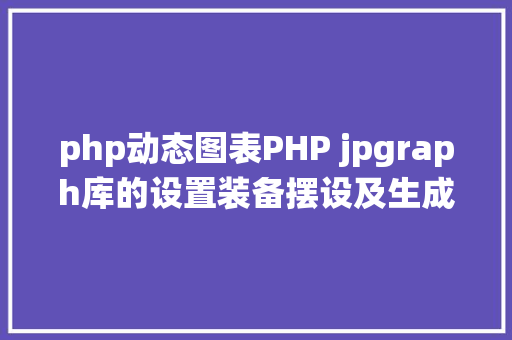 php动态图表PHP jpgraph库的设置装备摆设及生成